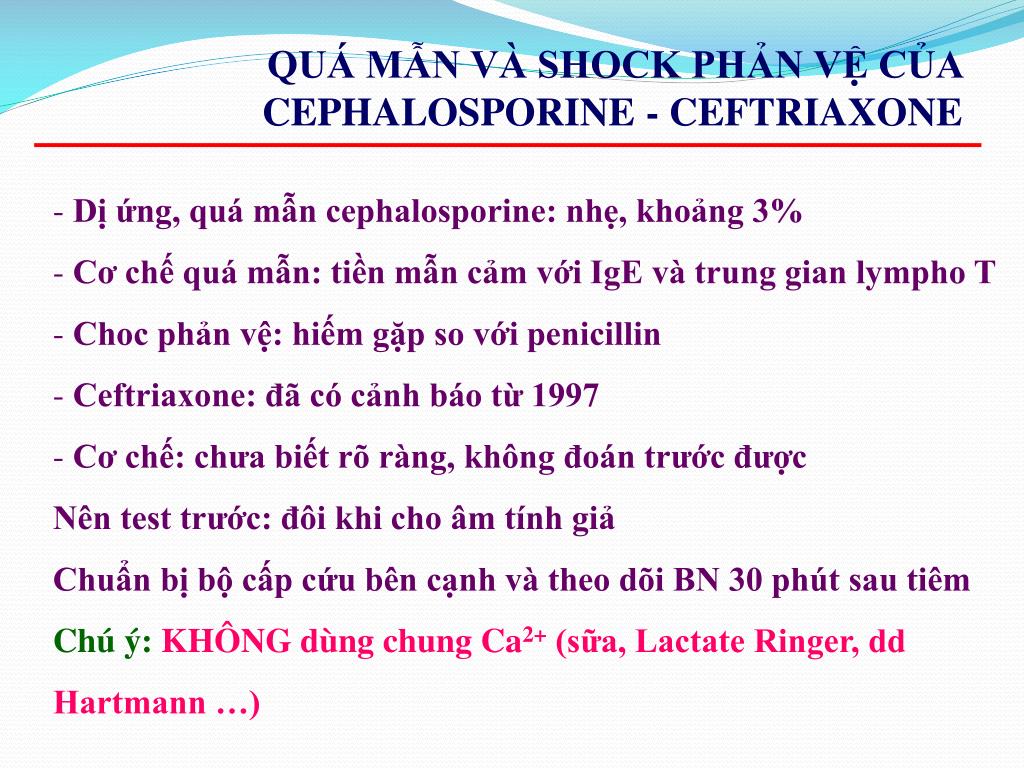 QUÁ MẪN VÀ SHOCK PHẢN VỆ CỦA CEPHALOSPORINE - CEFTRIAXONE

- Dị ứng, quá mẫn cephalosporine: nhẹ, khoảng 3%
- Cơ chế quá mẫn: tiền mẫn cảm với IgE và trung gian lympho T
- Choc phản vệ: hiếm gặp so với penicillin
- Ceftriaxone: đã có cảnh báo từ 1997
- Cơ chế: chưa biết rõ ràng, không đoán trước được

Nên test trước: đôi khi cho âm tính giả

Chuẩn bị bộ cấp cứu bên cạnh và theo dõi BN 30 phút sau tiêm

Chú ý: KHÔNG dùng chung $Ca^{2+}$ (sữa, Lactate Ringer, dd Hartmann …)